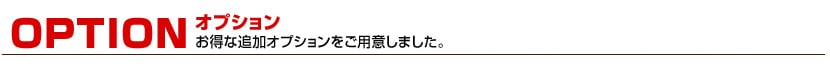 OPTION オプション
お得な追加オプションをご用意しました。